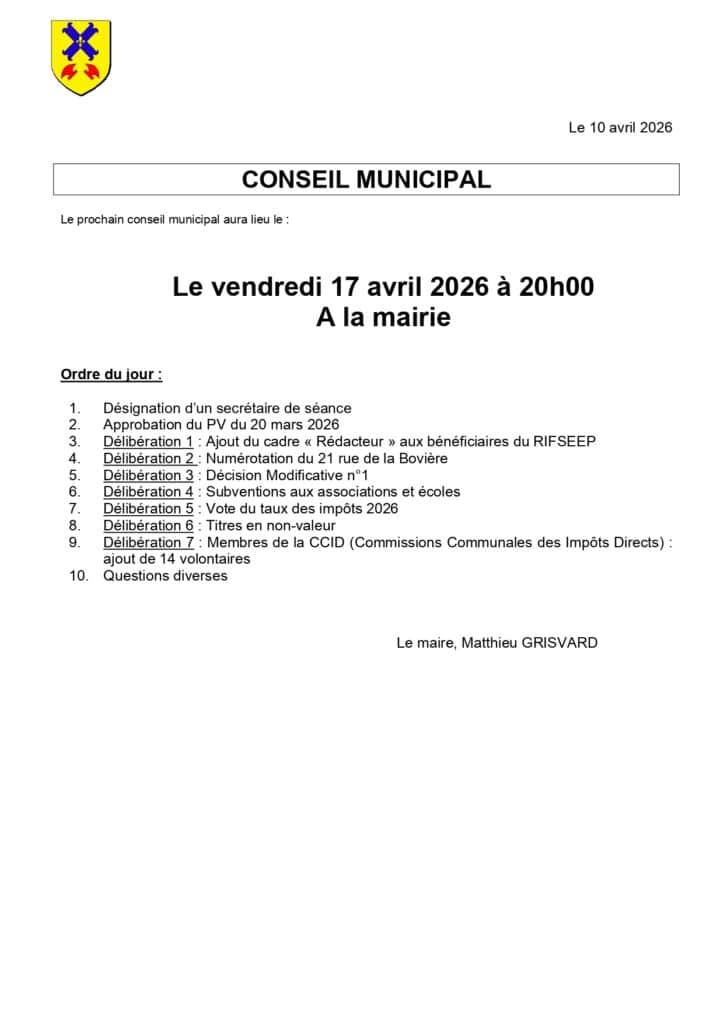 Le 10 avril 2026

CONSEIL MUNICIPAL

Le prochain conseil municipal aura lieu le :

Le vendredi 17 avril 2026 à 20h00
A la mairie

Ordre du jour :

1. Désignation d'un secrétaire de séance
2. Approbation du PV du 20 mars 2026
3. Délibération 1 : Ajout du cadre « Rédacteur » aux bénéficiaires du RIFSEEP
4. Délibération 2 : Numérotation du 21 rue de la Bovière
5. Délibération 3 : Décision Modificative n°1
6. Délibération 4 : Subventions aux associations et écoles
7. Délibération 5 : Vote du taux des impôts 2026
8. Délibération 6 : Titres en non-valeur
9. Délibération 7 : Membres de la CCID (Commissions Communales des Impôts Directs) : ajout de 14 volontaires
10. Questions diverses

Le maire, Matthieu GRISVARD